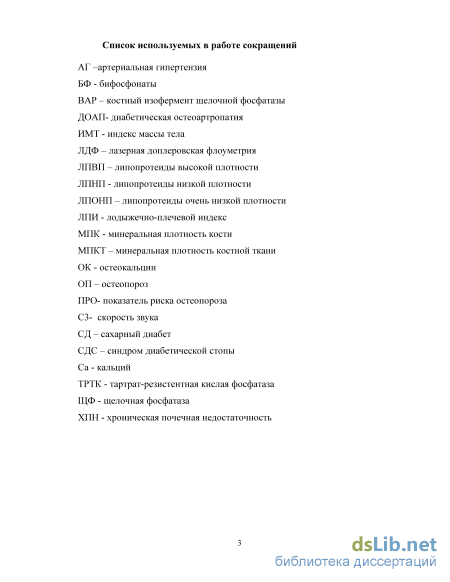 Список используемых в работе сокращений

АГ –артериальная гипертензия

БФ - бифосфонаты

ВАР – костный изофермент щелочной фосфатазы

ДОАП- диабетическая остеоартропатия

ИМТ - индекс массы тела

ЛДФ – лазерная доплеровская флоуметрия

ЛПВП – липопротеиды высокой плотности

ЛПНП - липопротеиды низкой плотности

ЛПОНП – липопротеиды очень низкой плотности

ЛПИ - лодыжечно-плечевой индекс

МПК - минеральная плотность кости

МПКТ – минеральная плотность костной ткани

ОК - остеокальцин

ОП – остеопороз

ПРО- показатель риска остеопороза

СЗ- скорость звука

СД – сахарный диабет

СДС – синдром диабетической стопы

Са - кальций

ТРТК - тартрат-резистентная кислая фосфатаза

ЩФ - щелочная фосфатаза

ХПН - хроническая почечная недостаточность

3

dsLib.net
библиотека диссертаций